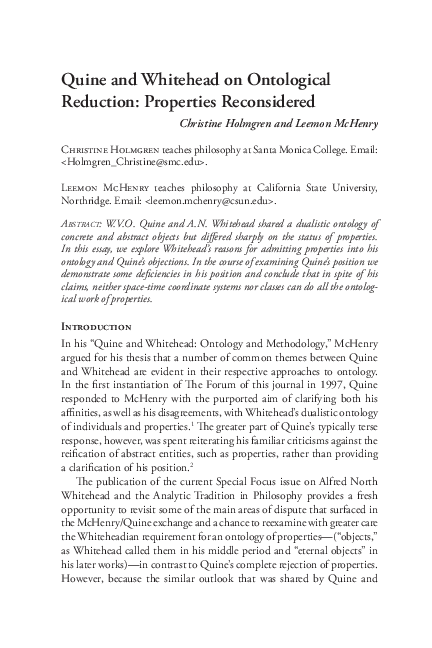 Quine and Whitehead on Ontological Reduction: Properties Reconsidered

Christine Holmgren and Leemon McHenry

Christine Holmgren teaches philosophy at Santa Monica College. Email: <Holmgren_Christine@smc.edu>.

Leemon McHenry teaches philosophy at California State University, Northridge. Email: <leemon.mchenry@csun.edu>.

Abstract: W.V.O. Quine and A.N. Whitehead shared a dualistic ontology of concrete and abstract objects but differed sharply on the status of properties. In this essay, we explore Whitehead's reasons for admitting properties into his ontology and Quine's objections. In the course of examining Quine's position we demonstrate some deficiencies in his position and conclude that in spite of his claims, neither space-time coordinate systems nor classes can do all the ontological work of properties.

Introduction

In his "Quine and Whitehead: Ontology and Methodology," McHenry argued for his thesis that a number of common themes between Quine and Whitehead are evident in their respective approaches to ontology. In the first instantiation of The Forum of this journal in 1997, Quine responded to McHenry with the purported aim of clarifying both his affinities, as well as his disagreements, with Whitehead's dualistic ontology of individuals and properties.$^1$ The greater part of Quine's typically terse response, however, was spent reiterating his familiar criticisms against the reification of abstract entities, such as properties, rather than providing a clarification of his position.$^2$

The publication of the current Special Focus issue on Alfred North Whitehead and the Analytic Tradition in Philosophy provides a fresh opportunity to revisit some of the main areas of dispute that surfaced in the McHenry/Quine exchange and a chance to reexamine with greater care the Whiteheadian requirement for an ontology of properties—("objects," as Whitehead called them in his middle period and "eternal objects" in his later works)—in contrast to Quine's complete rejection of properties. However, because the similar outlook that was shared by Quine and